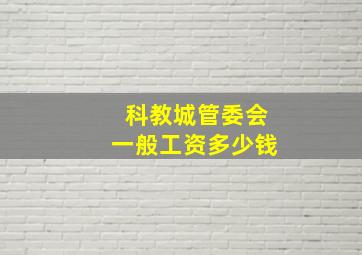 科教城管委会
一般工资多少钱